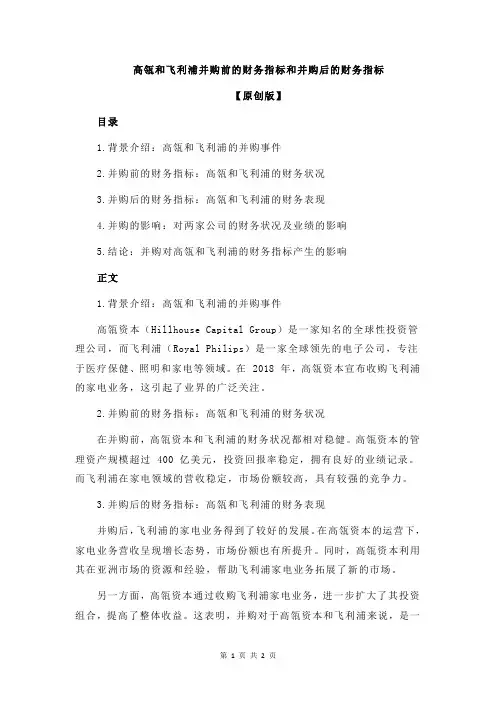 高瓴和飞利浦并购前的财务指标和并购后的财务指标

【原创版】

目录

1.背景介绍：高瓴和飞利浦的并购事件

2.并购前的财务指标：高瓴和飞利浦的财务状况

3.并购后的财务指标：高瓴和飞利浦的财务表现

4.并购的影响：对两家公司的财务状况及业绩的影响

5.结论：并购对高瓴和飞利浦的财务指标产生的影响

正文

1.背景介绍：高瓴和飞利浦的并购事件

高瓴资本（Hillhouse Capital Group）是一家知名的全球性投资管理公司，而飞利浦（Royal Philips）是一家全球领先的电子公司，专注于医疗保健、照明和家电等领域。在 2018 年，高瓴资本宣布收购飞利浦的家电业务，这引起了业界的广泛关注。

2.并购前的财务指标：高瓴和飞利浦的财务状况

在并购前，高瓴资本和飞利浦的财务状况都相对稳健。高瓴资本的管理资产规模超过 400 亿美元，投资回报率稳定，拥有良好的业绩记录。而飞利浦在家电领域的营收稳定，市场份额较高，具有较强的竞争力。

3.并购后的财务指标：高瓴和飞利浦的财务表现

并购后，飞利浦的家电业务得到了较好的发展。在高瓴资本的运营下，家电业务营收呈现增长态势，市场份额也有所提升。同时，高瓴资本利用其在亚洲市场的资源和经验，帮助飞利浦家电业务拓展了新的市场。

另一方面，高瓴资本通过收购飞利浦家电业务，进一步扩大了其投资组合，提高了整体收益。这表明，并购对于高瓴资本和飞利浦来说，是一

第 1 页 共 2 页